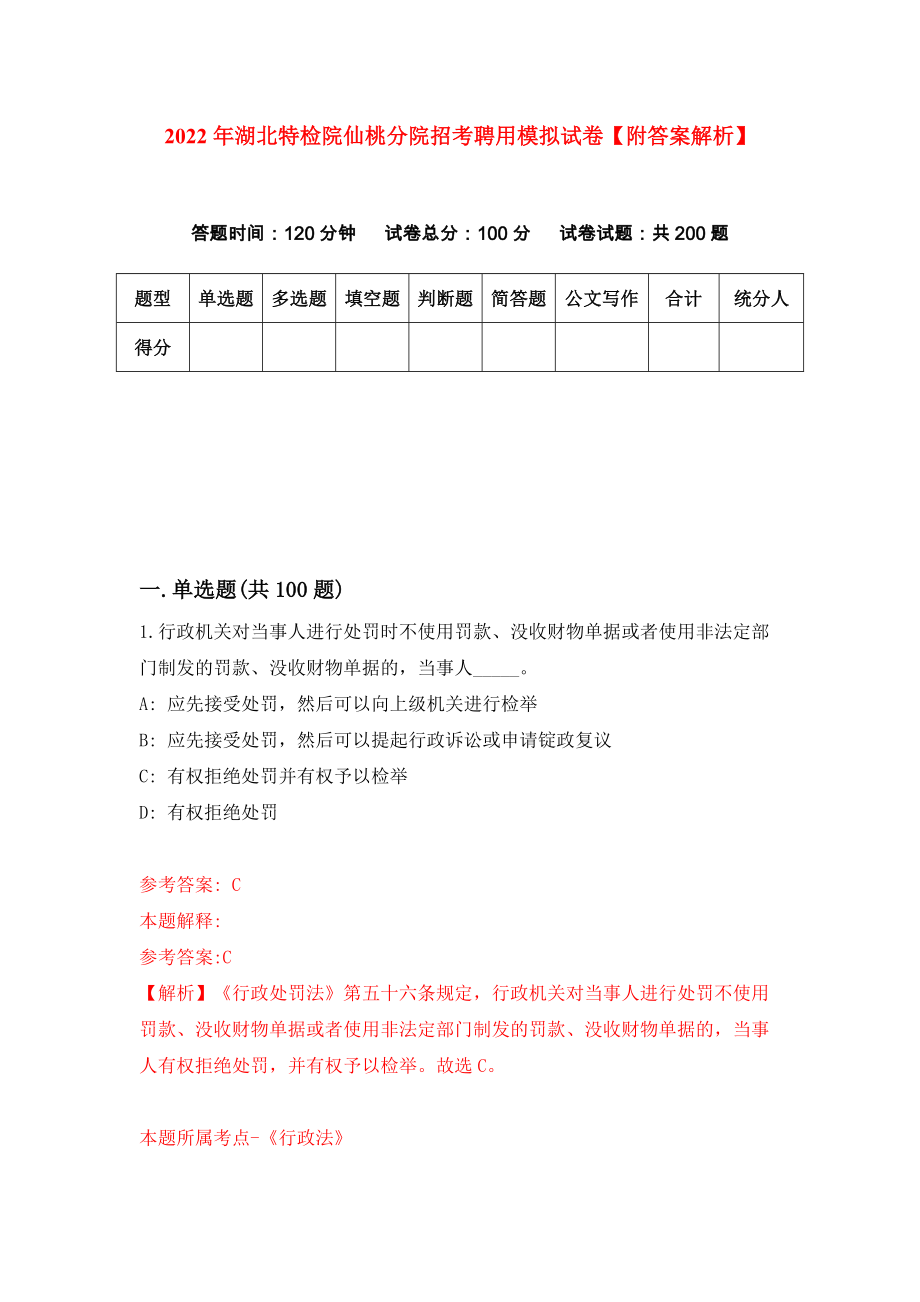 2022年湖北特检院仙桃分院招考聘用模拟试卷【附答案解析】

答题时间：120分钟　试卷总分：100分　试卷试题：共200题

| 题型 | 单选题 | 多选题 | 填空题 | 判断题 | 简答题 | 公文写作 | 合计 | 统分人 |
|---|---|---|---|---|---|---|---|---|
| 得分 | | | | | | | | |

一.单选题(共100题)

1.行政机关对当事人进行处罚时不使用罚款、没收财物单据或者使用非法定部门制发的罚款、没收财物单据的，当事人_____。

A: 应先接受处罚，然后可以向上级机关进行检举

B: 应先接受处罚，然后可以提起行政诉讼或申请锭政复议

C: 有权拒绝处罚并有权予以检举

D: 有权拒绝处罚

参考答案: C

本题解释:

参考答案:C

【解析】《行政处罚法》第五十六条规定，行政机关对当事人进行处罚不使用罚款、没收财物单据或者使用非法定部门制发的罚款、没收财物单据的，当事人有权拒绝处罚，并有权予以检举。故选C。

本题所属考点-《行政法》